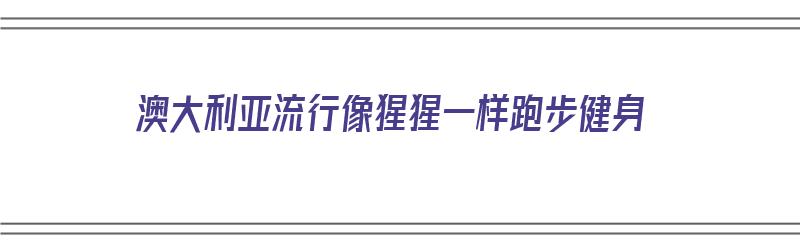 澳大利亚流行像猩猩一样跑步健身